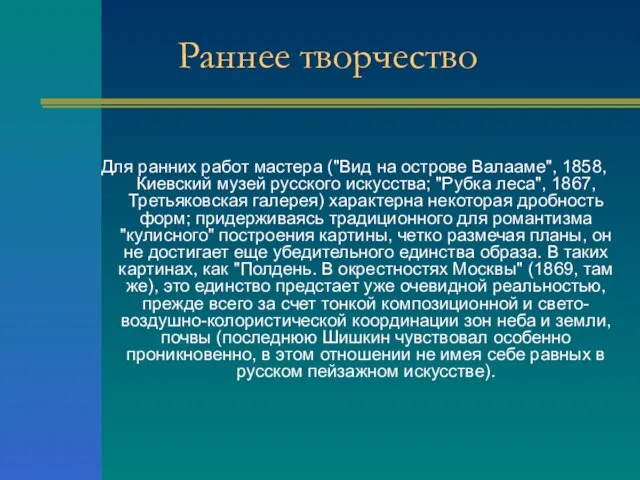 Раннее творчество

Для ранних работ мастера ("Вид на острове Валааме", 1858, Киевский музей русского искусства; "Рубка леса", 1867, Третьяковская галерея) характерна некоторая дробность форм; придерживаясь традиционного для романтизма "кулисного" построения картины, четко размечая планы, он не достигает еще убедительного единства образа. В таких картинах, как "Полдень. В окрестностях Москвы" (1869, там же), это единство предстает уже очевидной реальностью, прежде всего за счет тонкой композиционной и свето-воздушно-колористической координации зон неба и земли, почвы (последнюю Шишкин чувствовал особенно проникновенно, в этом отношении не имея себе равных в русском пейзажном искусстве).